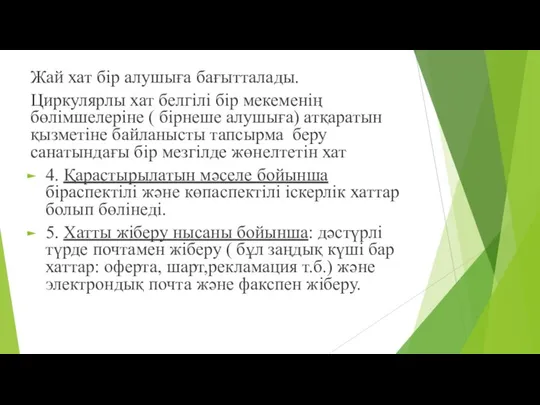 Жай хат бір алушыға бағытталады.

Циркулярлы хат белгілі бір мекеменің бөлімшелеріне ( бірнеше алушыға) атқаратын қызметіне байланысты тапсырма беру санатындағы бір мезгілде жөнелтетін хат

4. Қарастырылатын мәселе бойынша біраспектілі және көпаспектілі іскерлік хаттар болып бөлінеді.

5. Хатты жіберу нысаны бойынша: дәстүрлі түрде почтамен жіберу ( бұл заңдық күші бар хаттар: оферта, шарт,рекламация т.б.) және электрондық почта және факспен жіберу.